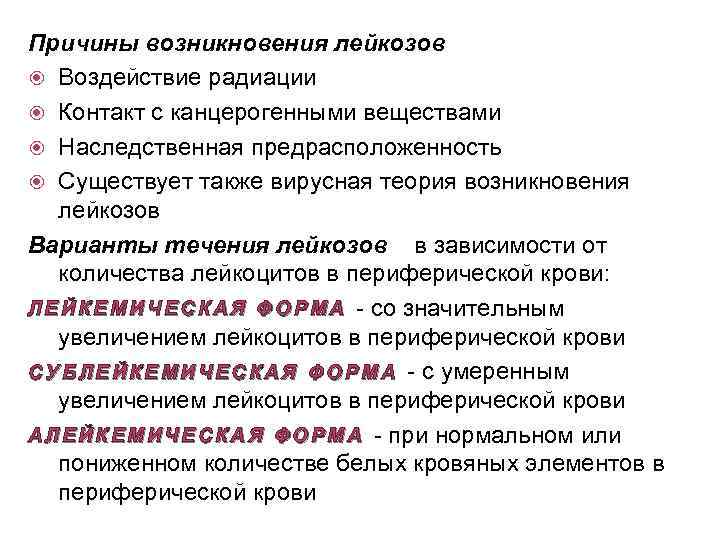 Причины возникновения лейкозов

Воздействие радиации

Контакт с канцерогенными веществами

Наследственная предрасположенность

Существует также вирусная теория возникновения лейкозов

Варианты течения лейкозов в зависимости от количества лейкоцитов в периферической крови:

ЛЕЙКЕМИЧЕСКАЯ ФОРМА - со значительным увеличением лейкоцитов в периферической крови

СУБЛЕЙКЕМИЧЕСКАЯ ФОРМА - с умеренным увеличением лейкоцитов в периферической крови

АЛЕЙКЕМИЧЕСКАЯ ФОРМА - при нормальном или пониженном количестве белых кровяных элементов в периферической крови